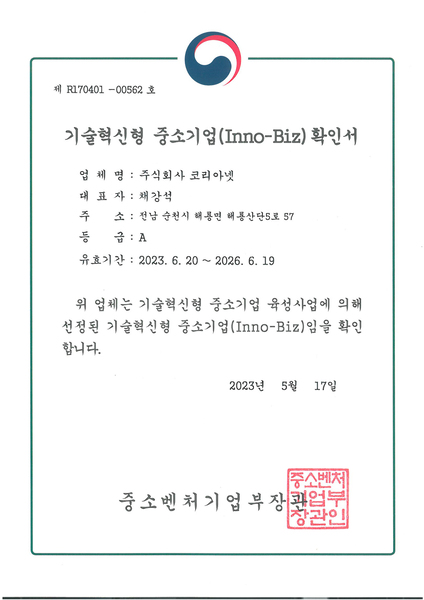 제 R170401 -00562 호

기술혁신형 중소기업(Inno-Biz) 확인서

업 체 명 : 주식회사 코리아넷

대 표 자 : 채강석

주 소 : 전남 순천시 해룡면 해룡산단5로 57

등 급 : A

유효기간 : 2023. 6. 20 ~ 2026. 6. 19

위 업체는 기술혁신형 중소기업 육성사업에 의해 선정된 기술혁신형 중소기업(Inno-Biz)임을 확인합니다.

2023년 5월 17일

중소벤처기업부장관

중소벤처기업부장관인